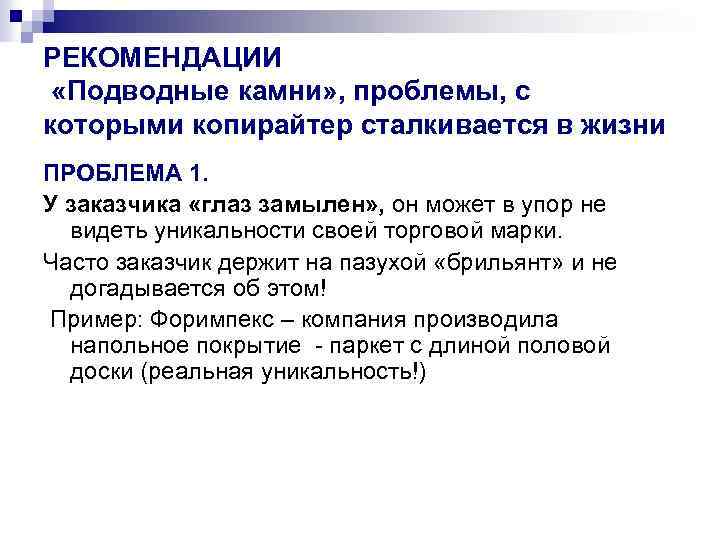 РЕКОМЕНДАЦИИ
«Подводные камни», проблемы, с которыми копирайтер сталкивается в жизни

ПРОБЛЕМА 1.

У заказчика «глаз замылен», он может в упор не видеть уникальности своей торговой марки.

Часто заказчик держит на пазухой «брильянт» и не догадывается об этом!

Пример: Форимпекс – компания производила напольное покрытие - паркет с длиной половой доски (реальная уникальность!)